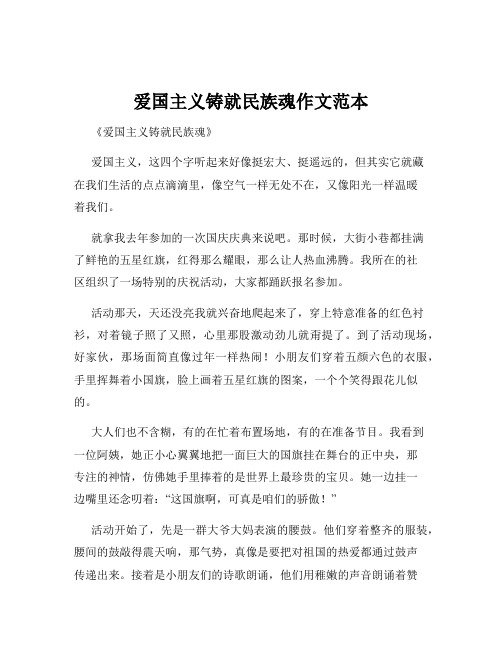 爱国主义铸就民族魂作文范本

《爱国主义铸就民族魂》

爱国主义，这四个字听起来好像挺宏大、挺遥远的，但其实它就藏在我们生活的点点滴滴里，像空气一样无处不在，又像阳光一样温暖着我们。

就拿我去年参加的一次国庆庆典来说吧。那时候，大街小巷都挂满了鲜艳的五星红旗，红得那么耀眼，那么让人热血沸腾。我所在的社区组织了一场特别的庆祝活动，大家都踊跃报名参加。

活动那天，天还没亮我就兴奋地爬起来了，穿上特意准备的红色衬衫，对着镜子照了又照，心里那股激动劲儿就甭提了。到了活动现场，好家伙，那场面简直像过年一样热闹！小朋友们穿着五颜六色的衣服，手里挥舞着小国旗，脸上画着五星红旗的图案，一个个笑得跟花儿似的。

大人们也不含糊，有的在忙着布置场地，有的在准备节目。我看到一位阿姨，她正小心翼翼地把一面巨大的国旗挂在舞台的正中央，那专注的神情，仿佛她手里捧着的是世界上最珍贵的宝贝。她一边挂一边嘴里还念叨着：“这国旗啊，可真是咱们的骄傲！”

活动开始了，先是一群大爷大妈表演的腰鼓。他们穿着整齐的服装，腰间的鼓敲得震天响，那气势，真像是要把对祖国的热爱都通过鼓声传递出来。接着是小朋友们的诗歌朗诵，他们用稚嫩的声音朗诵着赞